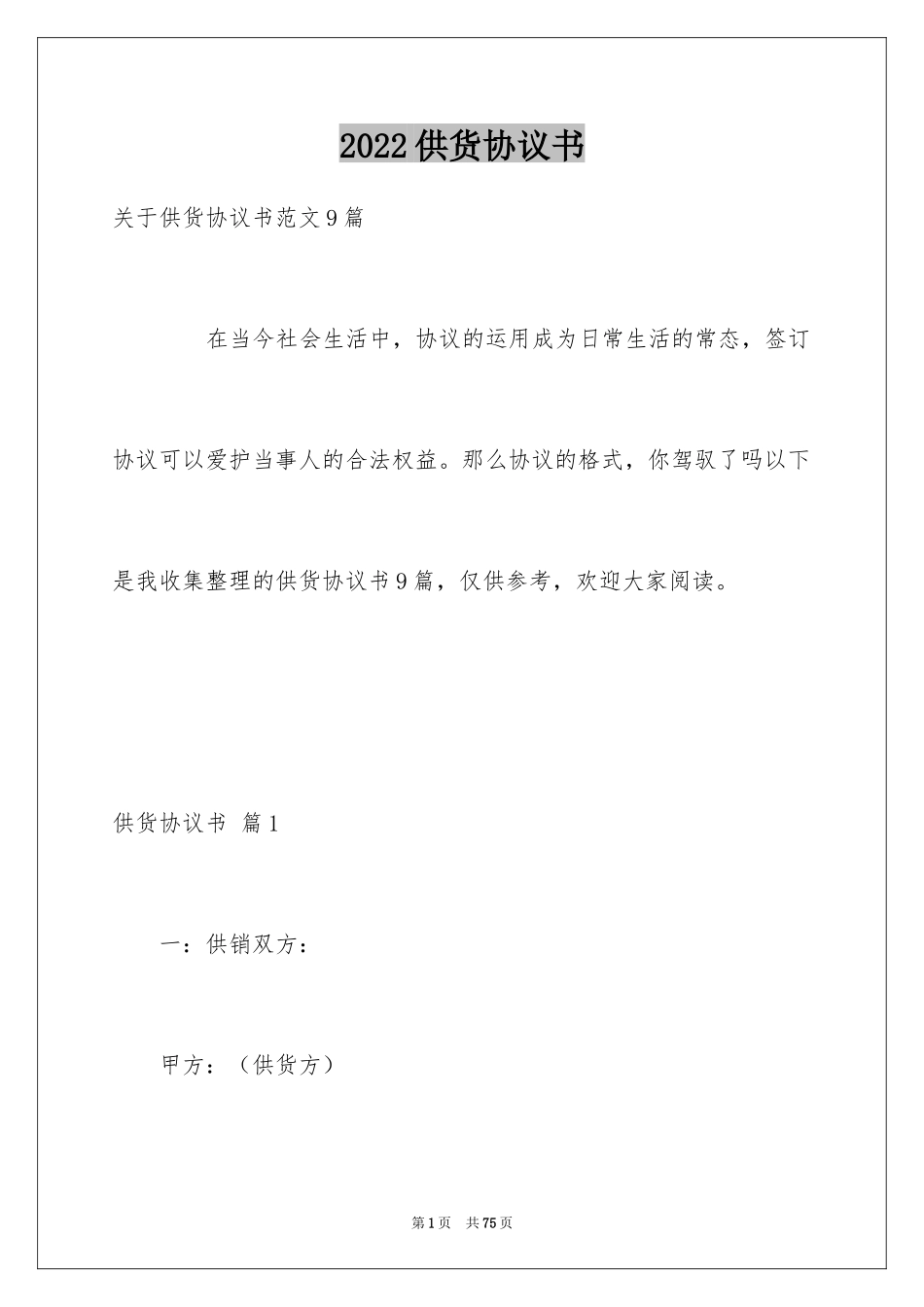 2022供货协议书

关于供货协议书范文9篇

在当今社会生活中，协议的运用成为日常生活的常态，签订协议可以爱护当事人的合法权益。那么协议的格式，你驾驭了吗以下是我收集整理的供货协议书9篇，仅供参考，欢迎大家阅读。

供货协议书 篇1

一：供销双方：

甲方：（供货方）

第1页 共75页